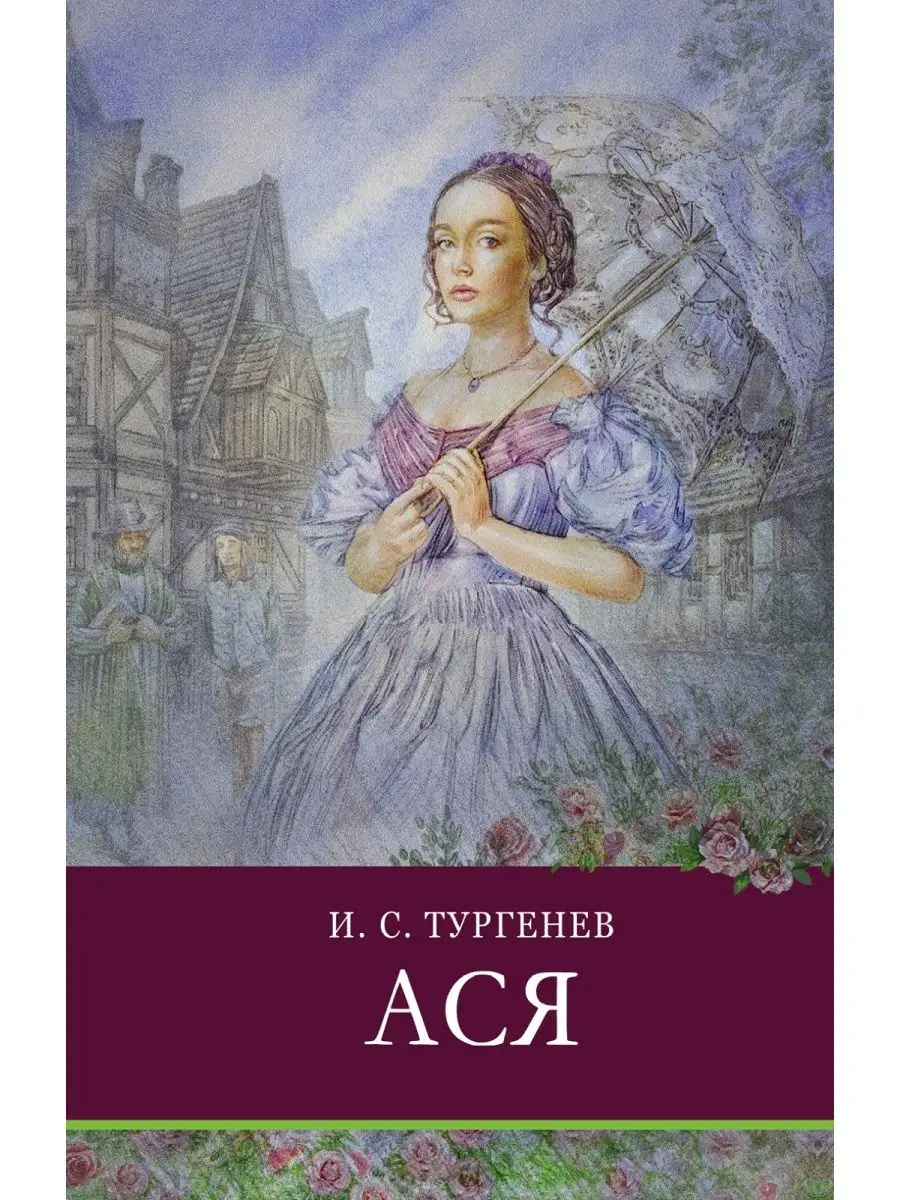 И. С. ТУРГЕНЕВ
АСЯ